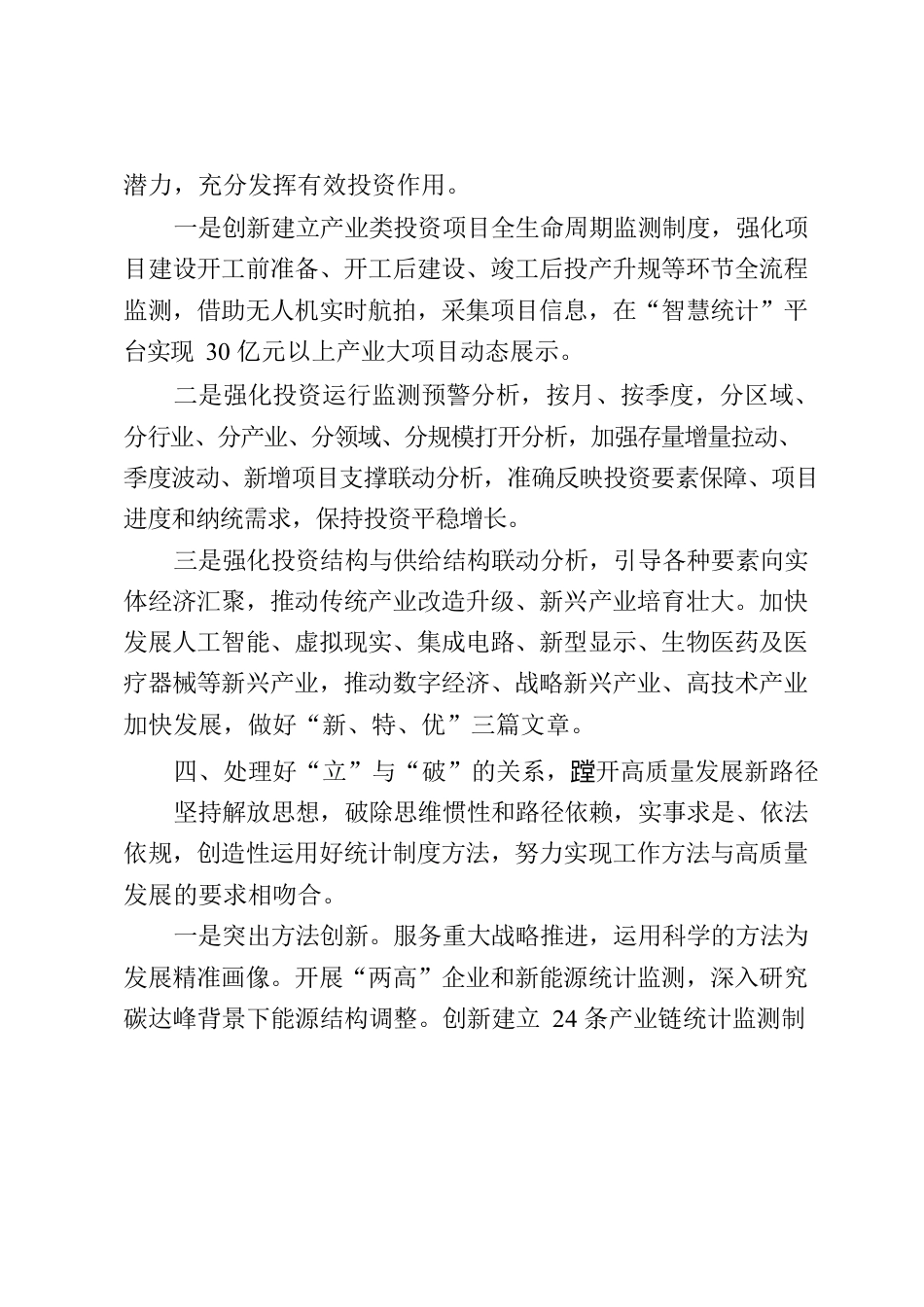 潜力，充分发挥有效投资作用。

一是创新建立产业类投资项目全生命周期监测制度，强化项目建设开工前准备、开工后建设、竣工后投产升规等环节全流程监测，借助无人机实时航拍，采集项目信息，在“智慧统计”平台实现 30 亿元以上产业大项目动态展示。

二是强化投资运行监测预警分析，按月、按季度，分区域、分行业、分产业、分领域、分规模打开分析，加强存量增量拉动、季度波动、新增项目支撑联动分析，准确反映投资要素保障、项目进度和纳统需求，保持投资平稳增长。

三是强化投资结构与供给结构联动分析，引导各种要素向实体经济汇聚，推动传统产业改造升级、新兴产业培育壮大。加快发展人工智能、虚拟现实、集成电路、新型显示、生物医药及医疗器械等新兴产业，推动数字经济、战略新兴产业、高技术产业加快发展，做好“新、特、优”三篇文章。

四、处理好“立”与“破”的关系，蹚开高质量发展新路径

坚持解放思想，破除思维惯性和路径依赖，实事求是、依法依规，创造性运用好统计制度方法，努力实现工作方法与高质量发展的要求相吻合。

一是突出方法创新。服务重大战略推进，运用科学的方法为发展精准画像。开展“两高”企业和新能源统计监测，深入研究碳达峰背景下能源结构调整。创新建立 24 条产业链统计监测制